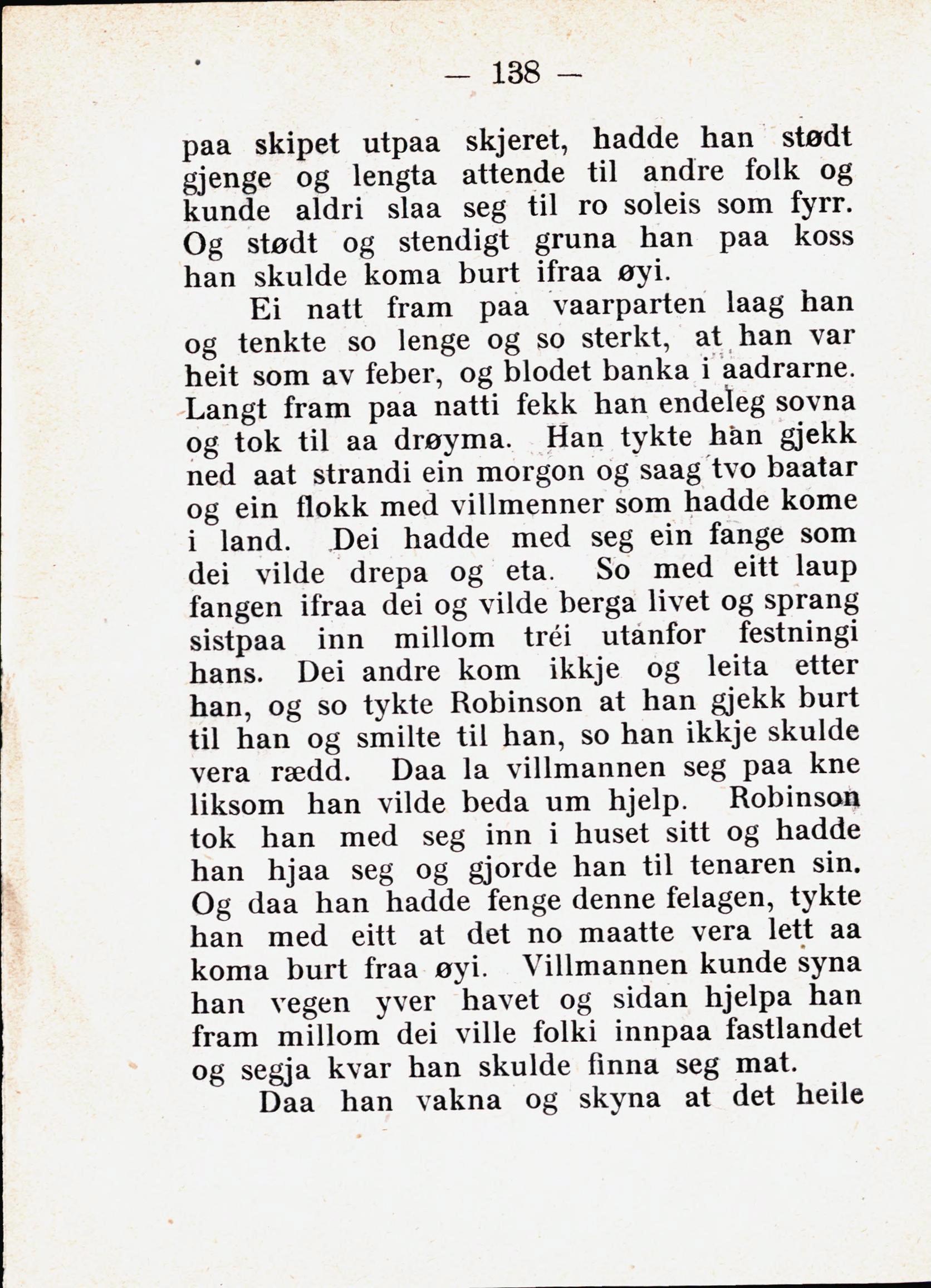 — 138 —

paa skipet utpaa skjeret, hadde han stødt gjenge og lengta attende til andre folk og kunde aldri slaa seg til ro soleis som fyrr. Og stødt og stendigt gruna han paa koss han skulde koma burt ifraa øyi.

Ei natt fram paa vaarparten laag han og tenkte so lenge og so sterkt, at han var heit som av feber, og blodet banka i aadrarne. Langt fram paa natti fekk han endeleg sovna og tok til aa drøyma. Han tykte han gjekk ned aat strandi ein morgon og saag tvo baatar og ein flokk med villmenner som hadde kome i land. Dei hadde med seg ein fange som dei vilde drepa og eta. So med eitt laup fangen ifraa dei og vilde berga livet og sprang sistpaa inn millom tréi utanfor festningi hans. Dei andre kom ikkje og leita etter han, og so tykte Robinson at han gjekk burt til han og smilte til han, so han ikkje skulde vera rædd. Daa la villmannen seg paa kne liksom han vilde beda um hjelp. Robinson tok han med seg inn i huset sitt og hadde han hjaa seg og gjorde han til tenaren sin. Og daa han hadde fenge denne felagen, tykte han med eitt at det no maatte vera lett aa koma burt fraa øyi. Villmannen kunde syna han vegen yver havet og sidan hjelpa han fram millom dei ville folki innpaa fastlandet og segja kvar han skulde finna seg mat.

Daa han vakna og skyna at det heile